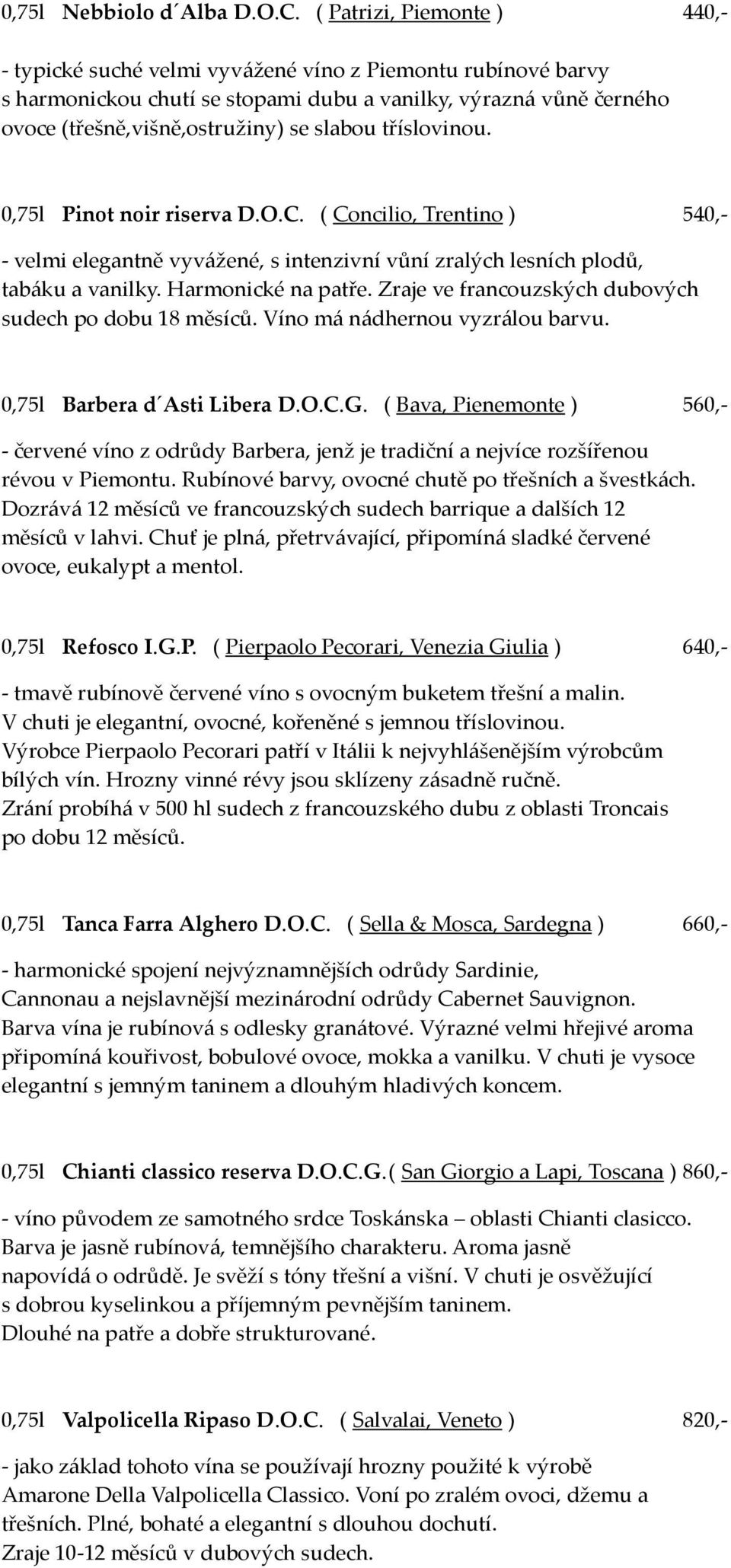 0,75l Nebbiolo d´Alba D.O.C. ( Patrizi, Piemonte ) 440,-

- typické suché velmi vyvážené víno z Piemontu rubínové barvy s harmonickou chutí se stopami dubu a vanilky, výrazná vůně černého ovoce (třešně,višně,ostružiny) se slabou tříslovinou.

0,75l Pinot noir riserva D.O.C. ( Concilio, Trentino ) 540,-

- velmi elegantně vyvážené, s intenzivní vůní zralých lesních plodů, tabáku a vanilky. Harmonické na patře. Zraje ve francouzských dubových sudech po dobu 18 měsíců. Víno má nádhernou vyzrálou barvu.

0,75l Barbera d´Asti Libera D.O.C.G. ( Bava, Pienemonte ) 560,-

- červené víno z odrůdy Barbera, jenž je tradiční a nejvíce rozšířenou révou v Piemontu. Rubínové barvy, ovocné chutě po třešních a švestkách. Dozrává 12 měsíců ve francouzských sudech barrique a dalších 12 měsíců v lahvi. Chuť je plná, přetrvávající, připomíná sladké červené ovoce, eukalypt a mentol.

0,75l Refosco I.G.P. ( Pierpaolo Pecorari, Venezia Giulia ) 640,-

- tmavě rubínově červené víno s ovocným buketem třešní a malin. V chuti je elegantní, ovocné, kořeněné s jemnou tříslovinou. Výrobce Pierpaolo Pecorari patří v Itálii k nejvyhlášenějším výrobcům bílých vín. Hrozny vinné révy jsou sklízeny zásadně ručně. Zrání probíhá v 500 hl sudech z francouzského dubu z oblasti Troncais po dobu 12 měsíců.

0,75l Tanca Farra Alghero D.O.C. ( Sella & Mosca, Sardegna ) 660,-

- harmonické spojení nejvýznamnějších odrůdy Sardinie, Cannonau a nejslavnější mezinárodní odrůdy Cabernet Sauvignon. Barva vína je rubínová s odlesky granátové. Výrazné velmi hřejivé aroma připomíná kouřivost, bobulové ovoce, mokka a vanilku. V chuti je vysoce elegantní s jemným taninem a dlouhým hladivých koncem.

0,75l Chianti classico reserva D.O.C.G. ( San Giorgio a Lapi, Toscana ) 860,-

- víno původem ze samotného srdce Toskánska – oblasti Chianti clasicco. Barva je jasně rubínová, temnějšího charakteru. Aroma jasně napovídá o odrůdě. Je svěží s tóny třešní a višní. V chuti je osvěžující s dobrou kyselinkou a příjemným pevnějším taninem. Dlouhé na patře a dobře strukturované.

0,75l Valpolicella Ripaso D.O.C. ( Salvalai, Veneto ) 820,-

- jako základ tohoto vína se používají hrozny použité k výrobě Amarone Della Valpolicella Classico. Voní po zralém ovoci, džemu a třešních. Plné, bohaté a elegantní s dlouhou dochutí. Zraje 10-12 měsíců v dubových sudech.